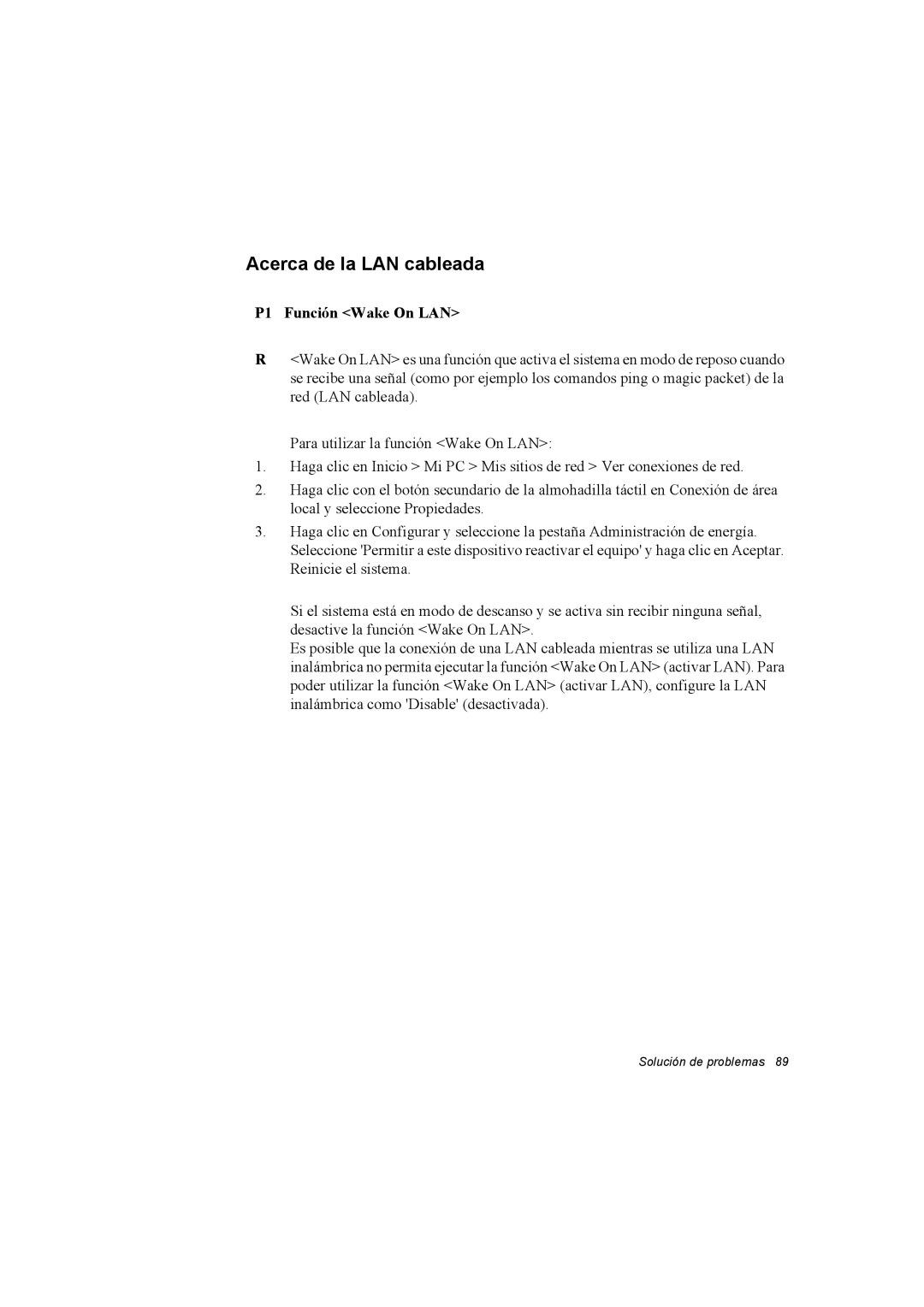 Acerca de la LAN cableada

P1 Función <Wake On LAN>

R <Wake On LAN> es una función que activa el sistema en modo de reposo cuando se recibe una señal (como por ejemplo los comandos ping o magic packet) de la red (LAN cableada).

Para utilizar la función <Wake On LAN>:

1. Haga clic en Inicio > Mi PC > Mis sitios de red > Ver conexiones de red.

2. Haga clic con el botón secundario de la almohadilla táctil en Conexión de área local y seleccione Propiedades.

3. Haga clic en Configurar y seleccione la pestaña Administración de energía. Seleccione 'Permitir a este dispositivo reactivar el equipo' y haga clic en Aceptar. Reinicie el sistema.

Si el sistema está en modo de descanso y se activa sin recibir ninguna señal, desactive la función <Wake On LAN>.
Es posible que la conexión de una LAN cableada mientras se utiliza una LAN inalámbrica no permita ejecutar la función <Wake On LAN> (activar LAN). Para poder utilizar la función <Wake On LAN> (activar LAN), configure la LAN inalámbrica como 'Disable' (desactivada).

Solución de problemas 89